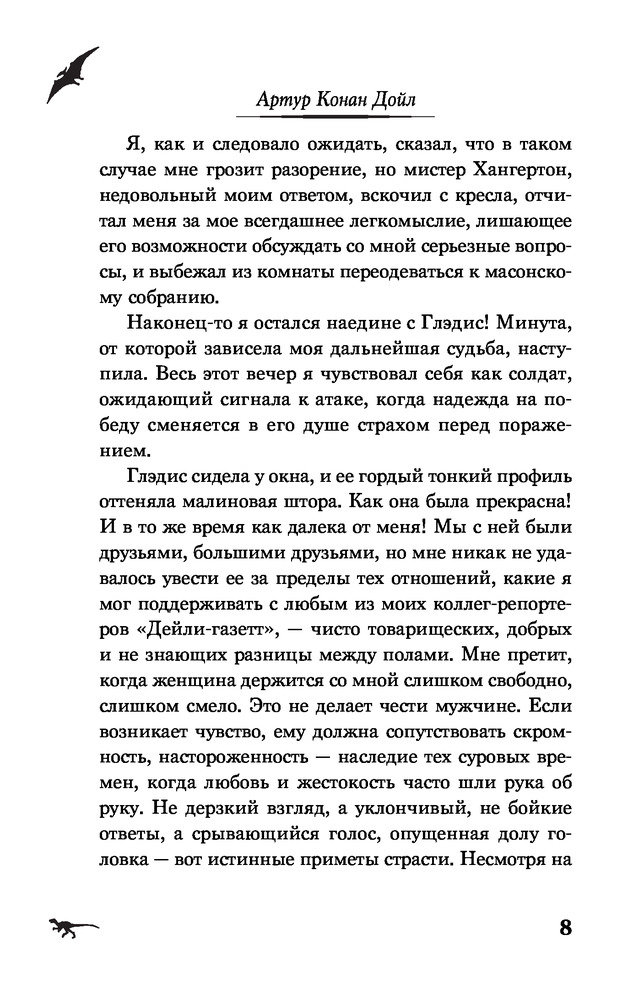 Артур Конан Дойл

Я, как и следовало ожидать, сказал, что в таком случае мне грозит разорение, но мистер Хангертон, недовольный моим ответом, вскочил с кресла, отчитал меня за мое всегдашнее легкомыслие, лишающее его возможности обсуждать со мной серьезные вопросы, и выбежал из комнаты переодеваться к масонскому собранию.

Наконец-то я остался наедине с Глэдис! Минута, от которой зависела моя дальнейшая судьба, наступила. Весь этот вечер я чувствовал себя как солдат, ожидающий сигнала к атаке, когда надежда на победу сменяется в его душе страхом перед поражением.

Глэдис сидела у окна, и ее гордый тонкий профиль оттеняла малиновая штора. Как она была прекрасна! И в то же время как далека от меня! Мы с ней были друзьями, большими друзьями, но мне никак не удавалось увести ее за пределы тех отношений, какие я мог поддерживать с любым из моих коллег-репортеров «Дейли-газетт», — чисто товарищеских, добрых и не знающих разницы между полами. Мне претит, когда женщина держится со мной слишком свободно, слишком смело. Это не делает чести мужчине. Если возникает чувство, ему должна сопутствовать скромность, настороженность — наследие тех суровых времен, когда любовь и жестокость часто шли рука об руку. Не дерзкий взгляд, а уклончивый, не бойкие ответы, а срывающийся голос, опущенная долу головка — вот истинные приметы страсти. Несмотря на

8